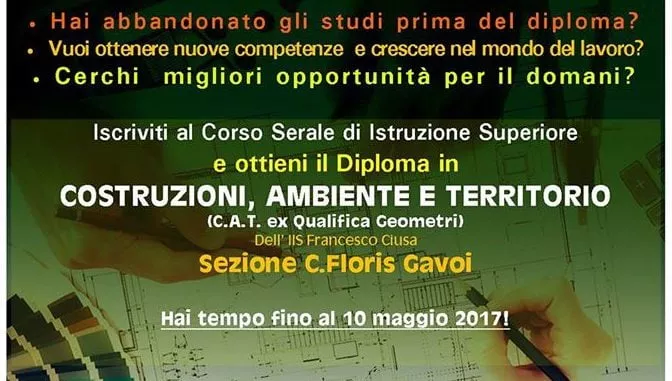 • Hai abbandonato gli studi prima del diploma?
• Vuoi ottenere nuove competenze e crescere nel mondo del lavoro?
• Cerchi migliori opportunità per il domani?

Iscriviti al Corso Serale di Istruzione Superiore
e ottieni il Diploma in
COSTRUZIONI, AMBIENTE E TERRITORIO
(C.A.T. ex Qualifica Geometri)
Dell' IIS Francesco Ciusa
Sezione C.Floris Gavoi

Hai tempo fino al 10 maggio 2017!